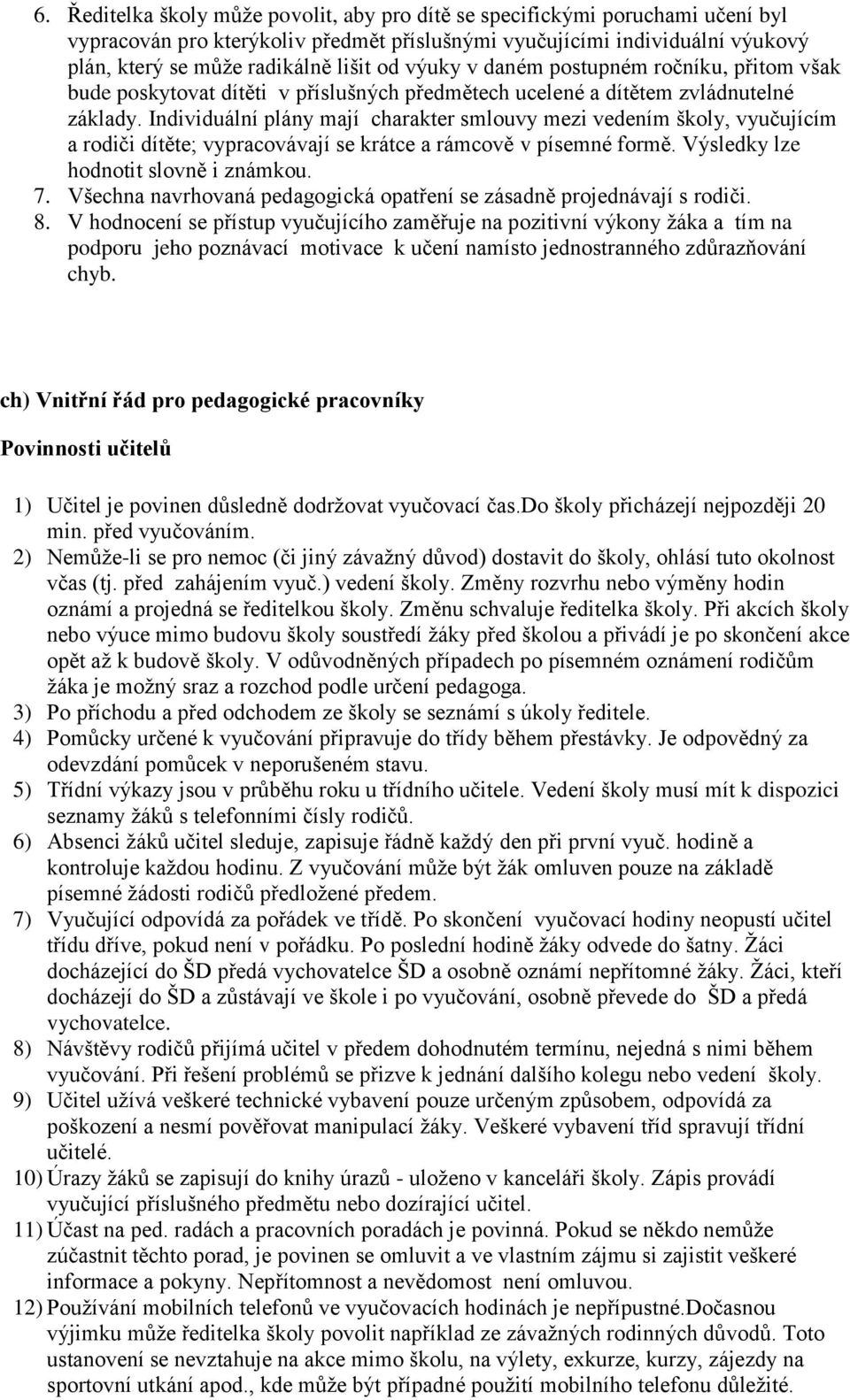 6. Ředitelka školy může povolit, aby pro dítě se specifickými poruchami učení byl vypracován pro kterýkoliv předmět příslušnými vyučujícími individuální výukový plán, který se může radikálně lišit od výuky v daném postupném ročníku, přitom však bude poskytovat dítěti v příslušných předmětech ucelené a dítětem zvládnutelné základy. Individuální plány mají charakter smlouvy mezi vedením školy, vyučujícím a rodiči dítěte; vypracovávají se krátce a rámcově v písemné formě. Výsledky lze hodnotit slovně i známkou.
7. Všechna navrhovaná pedagogická opatření se zásadně projednávají s rodiči.
8. V hodnocení se přístup vyučujícího zaměřuje na pozitivní výkony žáka a tím na podporu jeho poznávací motivace k učení namísto jednostranného zdůrazňování chyb.

ch) Vnitřní řád pro pedagogické pracovníky

Povinnosti učitelů

1) Učitel je povinen důsledně dodržovat vyučovací čas.Do školy přicházejí nejpozději 20 min. před vyučováním.
2) Nemůže-li se pro nemoc (či jiný závažný důvod) dostavit do školy, ohlásí tuto okolnost včas (tj. před zahájením vyuč.) vedení školy. Změny rozvrhu nebo výměny hodin oznámí a projedná se ředitelkou školy. Změnu schvaluje ředitelka školy. Při akcích školy nebo výuce mimo budovu školy soustředí žáky před školou a přivádí je po skončení akce opět až k budově školy. V odůvodněných případech po písemném oznámení rodičům žáka je možný sraz a rozchod podle určení pedagoga.
3) Po příchodu a před odchodem ze školy se seznámí s úkoly ředitele.
4) Pomůcky určené k vyučování připravuje do třídy během přestávky. Je odpovědný za odevzdání pomůcek v neporušeném stavu.
5) Třídní výkazy jsou v průběhu roku u třídního učitele. Vedení školy musí mít k dispozici seznamy žáků s telefonními čísly rodičů.
6) Absenci žáků učitel sleduje, zapisuje řádně každý den při první vyuč. hodině a kontroluje každou hodinu. Z vyučování může být žák omluven pouze na základě písemné žádosti rodičů předložené předem.
7) Vyučující odpovídá za pořádek ve třídě. Po skončení vyučovací hodiny neopustí učitel třídu dříve, pokud není v pořádku. Po poslední hodině žáky odvede do šatny. Žáci docházející do ŠD předá vychovatelce ŠD a osobně oznámí nepřítomné žáky. Žáci, kteří docházejí do ŠD a zůstávají ve škole i po vyučování, osobně převede do ŠD a předá vychovatelce.
8) Návštěvy rodičů přijímá učitel v předem dohodnutém termínu, nejedná s nimi během vyučování. Při řešení problémů se přizve k jednání dalšího kolegu nebo vedení školy.
9) Učitel užívá veškeré technické vybavení pouze určeným způsobem, odpovídá za poškození a nesmí pověřovat manipulací žáky. Veškeré vybavení tříd spravují třídní učitelé.
10) Úrazy žáků se zapisují do knihy úrazů - uloženo v kanceláři školy. Zápis provádí vyučující příslušného předmětu nebo dozírající učitel.
11) Účast na ped. radách a pracovních poradách je povinná. Pokud se někdo nemůže zúčastnit těchto porad, je povinen se omluvit a ve vlastním zájmu si zajistit veškeré informace a pokyny. Nepřítomnost a nevědomost není omluvou.
12) Používání mobilních telefonů ve vyučovacích hodinách je nepřípustné.Dočasnou výjimku může ředitelka školy povolit například ze závažných rodinných důvodů. Toto ustanovení se nevztahuje na akce mimo školu, na výlety, exkurze, kurzy, zájezdy na sportovní utkání apod., kde může být případné použití mobilního telefonu důležité.